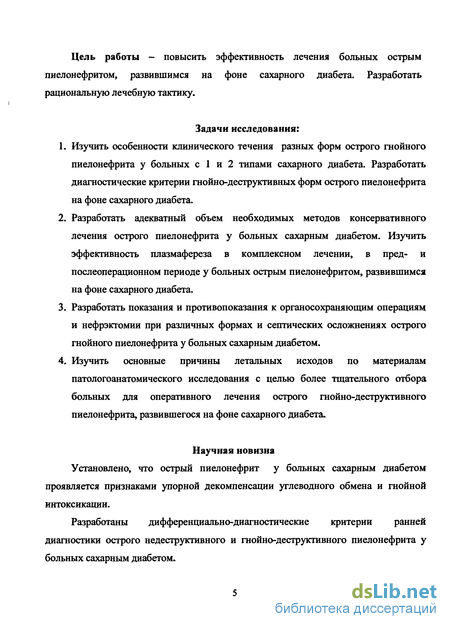 Цель работы – повысить эффективность лечения больных острым пиелонефритом, развившимся на фоне сахарного диабета. Разработать рациональную лечебную тактику.

Задачи исследования:

1. Изучить особенности клинического течения разных форм острого гнойного пиелонефрита у больных с 1 и 2 типами сахарного диабета. Разработать диагностические критерии гнойно-деструктивных форм острого пиелонефрита на фоне сахарного диабета.
2. Разработать адекватный объем необходимых методов консервативного лечения острого пиелонефрита у больных сахарным диабетом. Изучить эффективность плазмафереза в комплексном лечении, в пред- и послеоперационном периоде у больных острым пиелонефритом, развившимся на фоне сахарного диабета.
3. Разработать показания и противопоказания к органосохраняющим операциям и нефрэктомии при различных формах и септических осложнениях острого гнойного пиелонефрита у больных сахарным диабетом.
4. Изучить основные причины летальных исходов по материалам патологоанатомического исследования с целью более тщательного отбора больных для оперативного лечения острого гнойно-деструктивного пиелонефрита, развившегося на фоне сахарного диабета.

Научная новизна

Установлено, что острый пиелонефрит у больных сахарным диабетом проявляется признаками упорной декомпенсации углеводного обмена и гнойной интоксикации.

Разработаны дифференциально-диагностические критерии ранней диагностики острого недеструктивного и гнойно-деструктивного пиелонефрита у больных сахарным диабетом.

5

dsLib.net
библиотека диссертаций